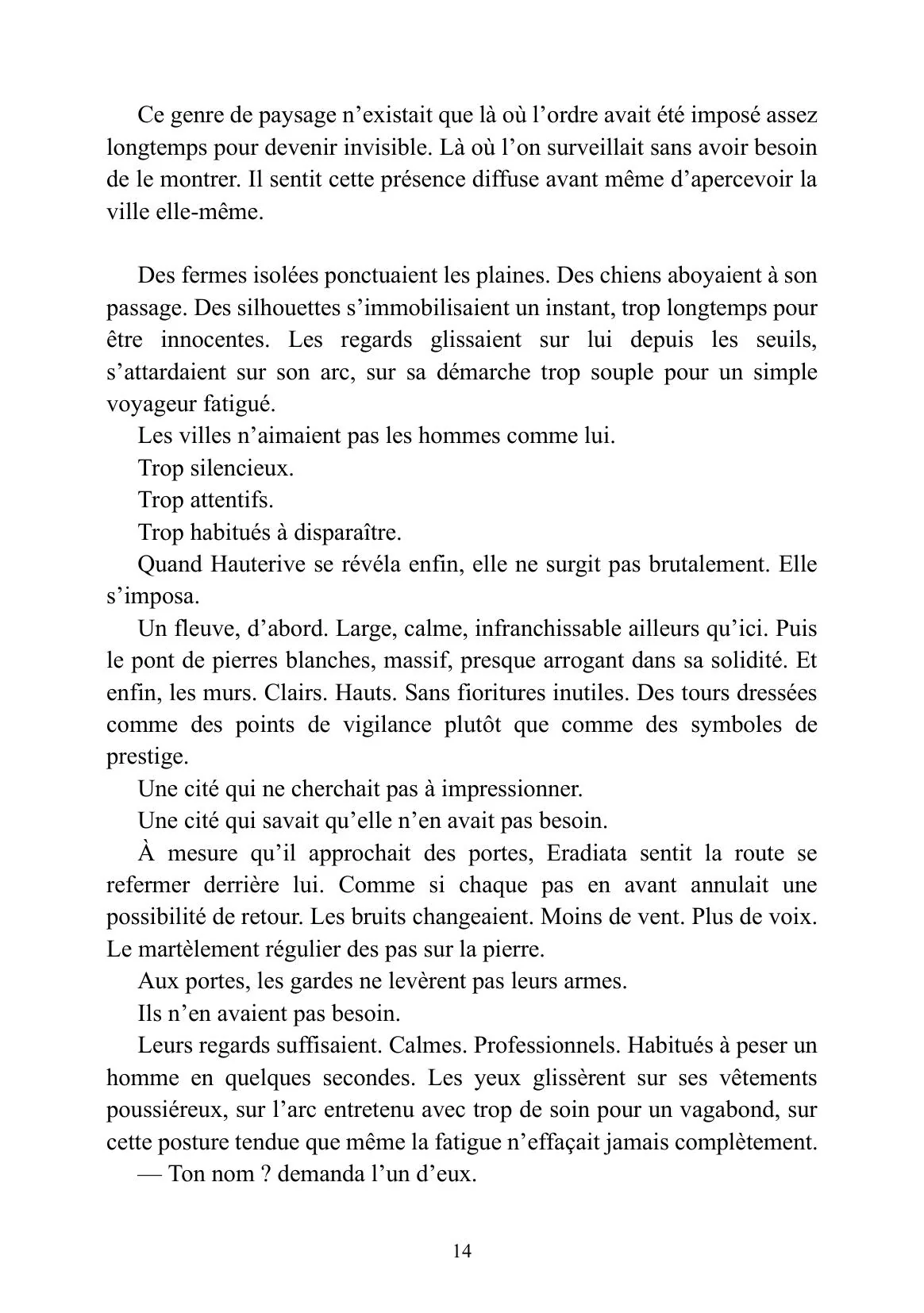 Ce genre de paysage n'existait que là où l'ordre avait été imposé assez longtemps pour devenir invisible. Là où l'on surveillait sans avoir besoin de le montrer. Il sentit cette présence diffuse avant même d'apercevoir la ville elle-même.

Des fermes isolées ponctuaient les plaines. Des chiens aboyaient à son passage. Des silhouettes s'immobilisaient un instant, trop longtemps pour être innocentes. Les regards glissaient sur lui depuis les seuils, s'attardaient sur son arc, sur sa démarche trop souple pour un simple voyageur fatigué.

Les villes n'aimaient pas les hommes comme lui.

Trop silencieux.

Trop attentifs.

Trop habitués à disparaître.

Quand Hauterive se révéla enfin, elle ne surgit pas brutalement. Elle s'imposa.

Un fleuve, d'abord. Large, calme, infranchissable ailleurs qu'ici. Puis le pont de pierres blanches, massif, presque arrogant dans sa solidité. Et enfin, les murs. Clairs. Hauts. Sans fioritures inutiles. Des tours dressées comme des points de vigilance plutôt que comme des symboles de prestige.

Une cité qui ne cherchait pas à impressionner.

Une cité qui savait qu'elle n'en avait pas besoin.

À mesure qu'il approchait des portes, Eradiata sentit la route se refermer derrière lui. Comme si chaque pas en avant annulait une possibilité de retour. Les bruits changeaient. Moins de vent. Plus de voix. Le martèlement régulier des pas sur la pierre.

Aux portes, les gardes ne levèrent pas leurs armes.

Ils n'en avaient pas besoin.

Leurs regards suffisaient. Calmes. Professionnels. Habitués à peser un homme en quelques secondes. Les yeux glissèrent sur ses vêtements poussiéreux, sur l'arc entretenu avec trop de soin pour un vagabond, sur cette posture tendue que même la fatigue n'effaçait jamais complètement.

— Ton nom ? demanda l'un d'eux.

14